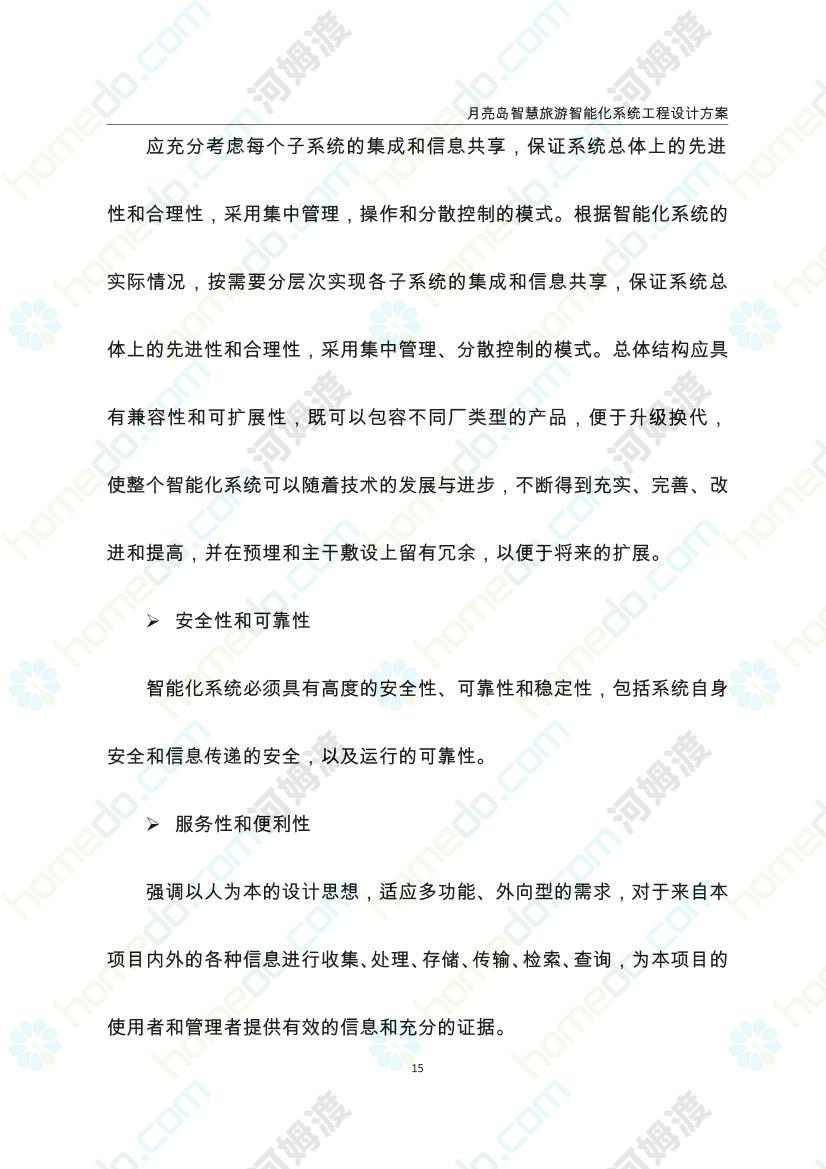 月亮岛智慧旅游智能化系统工程设计方案

应充分考虑每个子系统的集成和信息共享，保证系统总体上的先进性和合理性，采用集中管理，操作和分散控制的模式。根据智能化系统的实际情况，按需要分层次实现各子系统的集成和信息共享，保证系统总体上的先进性和合理性，采用集中管理、分散控制的模式。总体结构应具有兼容性和可扩展性，既可以包容不同厂类型的产品，便于升级换代，使整个智能化系统可以随着技术的发展与进步，不断得到充实、完善、改进和提高，并在预埋和主干敷设上留有冗余，以便于将来的扩展。

➢ 安全性和可靠性

智能化系统必须具有高度的安全性、可靠性和稳定性，包括系统自身安全和信息传递的安全，以及运行的可靠性。

➢ 服务性和便利性

强调以人为本的设计思想，适应多功能、外向型的需求，对于来自本项目内外的各种信息进行收集、处理、存储、传输、检索、查询，为本项目的使用者和管理者提供有效的信息和充分的证据。

15

homedo.com 河姆渡